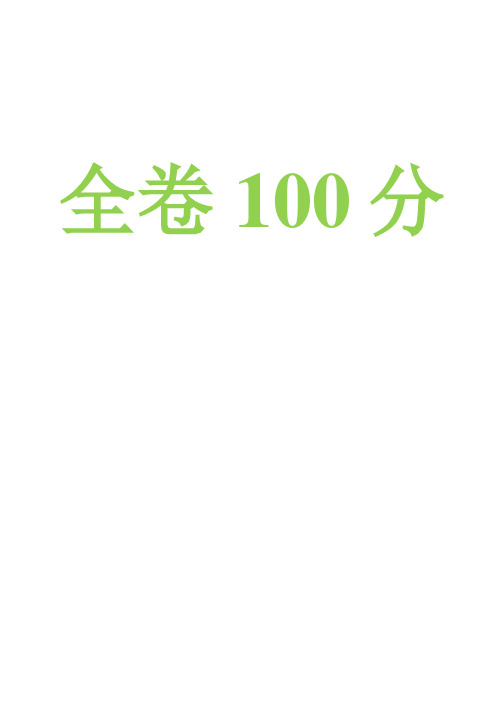 全卷 100 分